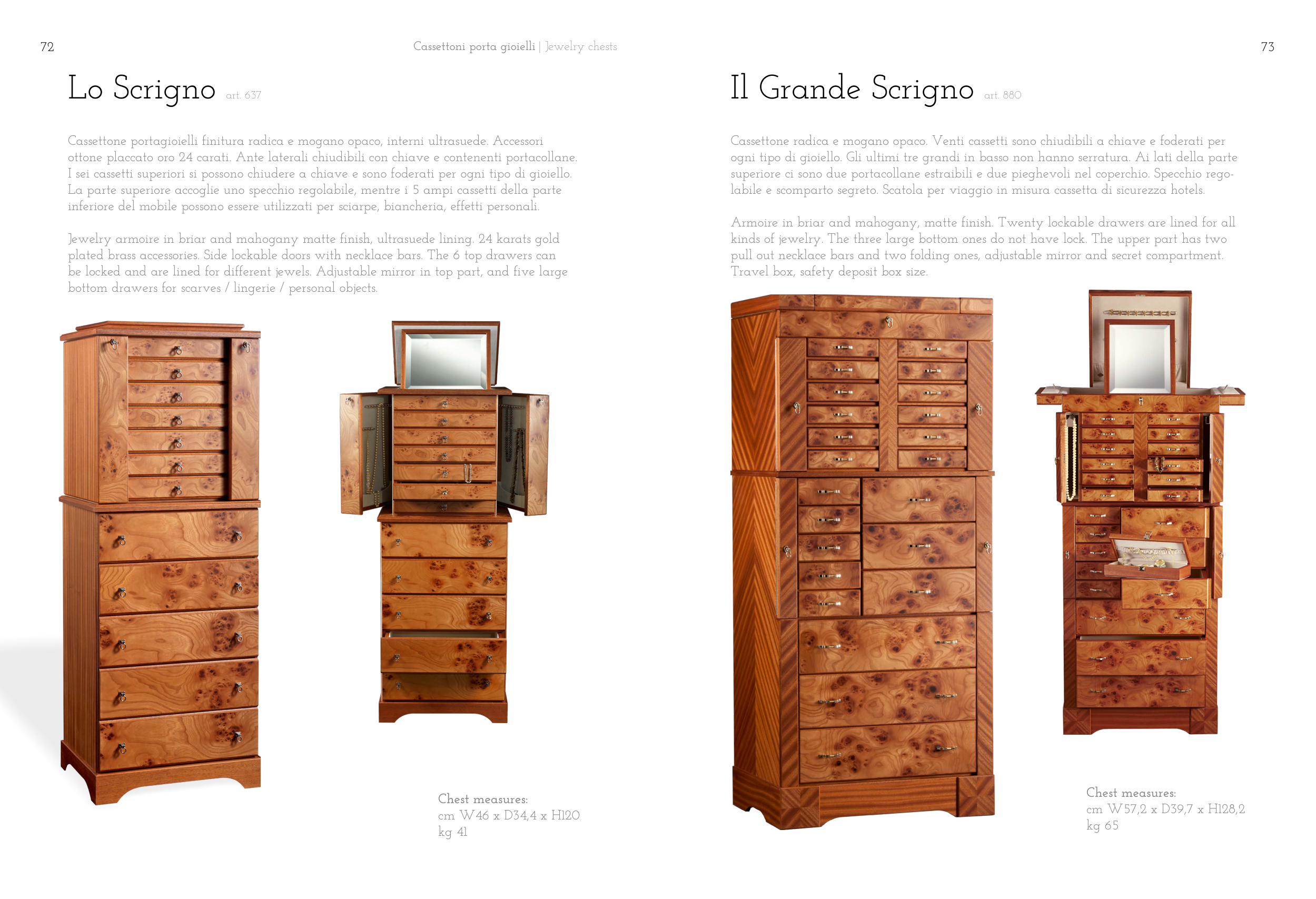 72

Cassettoni porta gioielli | Jewelry chests

Lo Scrigno art. 637

Cassettone portagioielli finitura radica e mogano opaco, interni ultrasuede. Accessori ottone placcato oro 24 carati. Ante laterali chiudibili con chiave e contenenti portacollane. I sei cassetti superiori si possono chiudere a chiave e sono foderati per ogni tipo di gioiello. La parte superiore accoglie uno specchio regolabile, mentre i 5 ampi cassetti della parte inferiore del mobile possono essere utilizzati per sciarpe, biancheria, effetti personali.

Jewelry armoire in briar and mahogany matte finish, ultrasuede lining. 24 karats gold plated brass accessories. Side lockable doors with necklace bars. The 6 top drawers can be locked and are lined for different jewels. Adjustable mirror in top part, and five large bottom drawers for scarves / lingerie / personal objects.

Chest measures:
cm W46 x D34,4 x H120
kg 41

73

Il Grande Scrigno art. 880

Cassettone radica e mogano opaco. Venti cassetti sono chiudibili a chiave e foderati per ogni tipo di gioiello. Gli ultimi tre grandi in basso non hanno serratura. Ai lati della parte superiore ci sono due portacollane estraibili e due pieghevoli nel coperchio. Specchio regolabile e scomparto segreto. Scatola per viaggio in misura cassetta di sicurezza hotels.

Armoire in briar and mahogany, matte finish. Twenty lockable drawers are lined for all kinds of jewelry. The three large bottom ones do not have lock. The upper part has two pull out necklace bars and two folding ones, adjustable mirror and secret compartment. Travel box, safety deposit box size.

Chest measures:
cm W57,2 x D39,7 x H128,2
kg 65